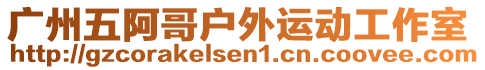 广州五阿哥户外运动工作室
http://gzcorakelsen1.cn.coovee.com